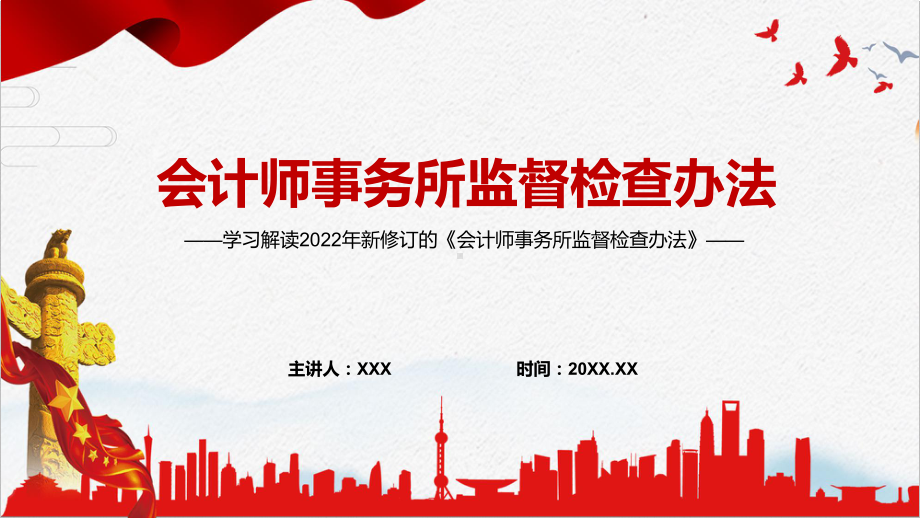 会计师事务所监督检查办法

——学习解读2022年新修订的《会计师事务所监督检查办法》——

主讲人：XXX

时间：20XX.XX